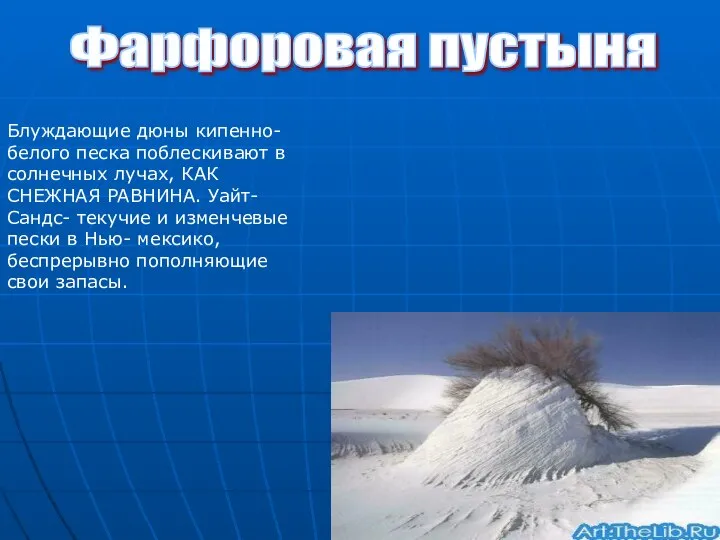 Фарфоровая пустыня

Блуждающие дюны кипенно-белого песка поблескивают в солнечных лучах, КАК СНЕЖНАЯ РАВНИНА. Уайт-Сандс- текучие и изменчевые пески в Нью- мексико, беспрерывно пополняющие свои запасы.

Art.TheLib.Ru